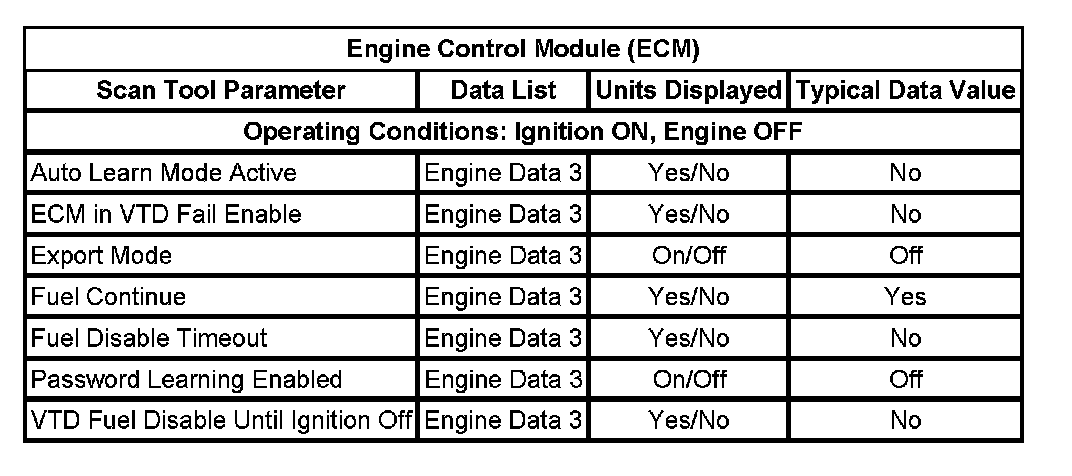 | Engine Control Module (ECM) | | | |
|---|---|---|---|
| Scan Tool Parameter | Data List | Units Displayed | Typical Data Value |
| Operating Conditions: Ignition ON, Engine OFF | | | |
| Auto Learn Mode Active | Engine Data 3 | Yes/No | No |
| ECM in VTD Fail Enable | Engine Data 3 | Yes/No | No |
| Export Mode | Engine Data 3 | On/Off | Off |
| Fuel Continue | Engine Data 3 | Yes/No | Yes |
| Fuel Disable Timeout | Engine Data 3 | Yes/No | No |
| Password Learning Enabled | Engine Data 3 | On/Off | Off |
| VTD Fuel Disable Until Ignition Off | Engine Data 3 | Yes/No | No |